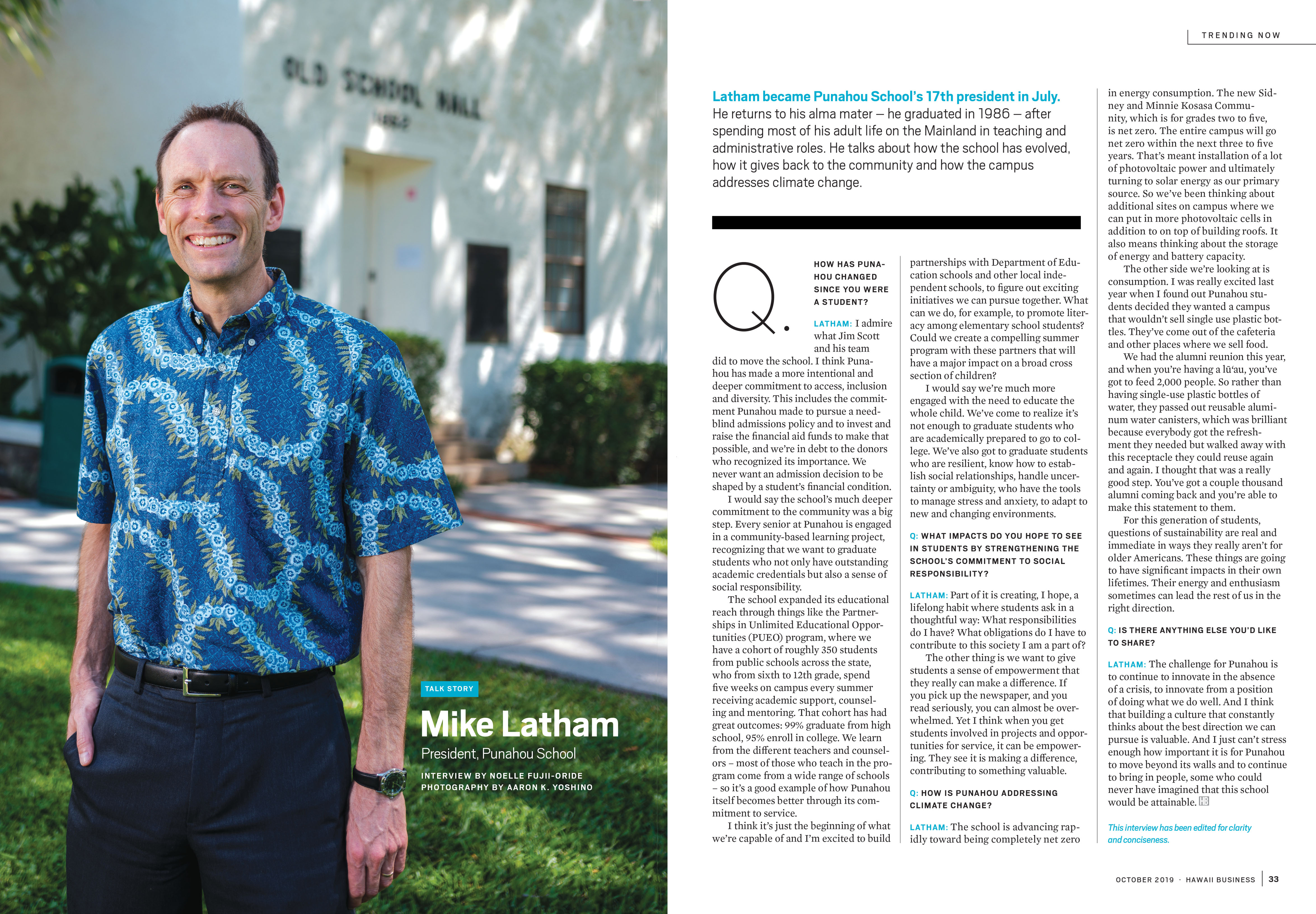 OLD SCHOOL HALL

TALK STORY

Mike Latham

President, Punahou School

INTERVIEW BY NOELLE FUJII-ORIDE
PHOTOGRAPHY BY AARON K. YOSHINO

TRENDING NOW

Latham became Punahou School's 17th president in July. He returns to his alma mater – he graduated in 1986 – after spending most of his adult life on the Mainland in teaching and administrative roles. He talks about how the school has evolved, how it gives back to the community and how the campus addresses climate change.

Q. HOW HAS PUNAHOU CHANGED SINCE YOU WERE A STUDENT?

LATHAM: I admire what Jim Scott and his team did to move the school. I think Punahou has made a more intentional and deeper commitment to access, inclusion and diversity. This includes the commitment Punahou made to pursue a need-blind admissions policy and to invest and raise the financial aid funds to make that possible, and we're in debt to the donors who recognized its importance. We never want an admission decision to be shaped by a student's financial condition.

I would say the school's much deeper commitment to the community was a big step. Every senior at Punahou is engaged in a community-based learning project, recognizing that we want to graduate students who not only have outstanding academic credentials but also a sense of social responsibility.

The school expanded its educational reach through things like the Partnerships in Unlimited Educational Opportunities (PUEO) program, where we have a cohort of roughly 350 students from public schools across the state, who from sixth to 12th grade, spend five weeks on campus every summer receiving academic support, counseling and mentoring. That cohort has had great outcomes: 99% graduate from high school, 95% enroll in college. We learn from the different teachers and counselors – most of those who teach in the program come from a wide range of schools – so it's a good example of how Punahou itself becomes better through its commitment to service.

I think it's just the beginning of what we're capable of and I'm excited to build partnerships with Department of Education schools and other local independent schools, to figure out exciting initiatives we can pursue together. What can we do, for example, to promote literacy among elementary school students? Could we create a compelling summer program with these partners that will have a major impact on a broad cross section of children?

I would say we're much more engaged with the need to educate the whole child. We've come to realize it's not enough to graduate students who are academically prepared to go to college. We've also got to graduate students who are resilient, know how to establish social relationships, handle uncertainty or ambiguity, who have the tools to manage stress and anxiety, to adapt to new and changing environments.

Q: WHAT IMPACTS DO YOU HOPE TO SEE IN STUDENTS BY STRENGTHENING THE SCHOOL'S COMMITMENT TO SOCIAL RESPONSIBILITY?

LATHAM: Part of it is creating, I hope, a lifelong habit where students ask in a thoughtful way: What responsibilities do I have? What obligations do I have to contribute to this society I am a part of?

The other thing is we want to give students a sense of empowerment that they really can make a difference. If you pick up the newspaper, and you read seriously, you can almost be overwhelmed. Yet I think when you get students involved in projects and opportunities for service, it can be empowering. They see it is making a difference, contributing to something valuable.

Q: HOW IS PUNAHOU ADDRESSING CLIMATE CHANGE?

LATHAM: The school is advancing rapidly toward being completely net zero in energy consumption. The new Sidney and Minnie Kosasa Community, which is for grades two to five, is net zero. The entire campus will go net zero within the next three to five years. That's meant installation of a lot of photovoltaic power and ultimately turning to solar energy as our primary source. So we've been thinking about additional sites on campus where we can put in more photovoltaic cells in addition to on top of building roofs. It also means thinking about the storage of energy and battery capacity.

The other side we're looking at is consumption. I was really excited last year when I found out Punahou students decided they wanted a campus that wouldn't sell single use plastic bottles. They've come out of the cafeteria and other places where we sell food.

We had the alumni reunion this year, and when you're having a lū'au, you've got to feed 2,000 people. So rather than having single-use plastic bottles of water, they passed out reusable aluminum water canisters, which was brilliant because everybody got the refreshment they needed but walked away with this receptacle they could reuse again and again. I thought that was a really good step. You've got a couple thousand alumni coming back and you're able to make this statement to them.

For this generation of students, questions of sustainability are real and immediate in ways they really aren't for older Americans. These things are going to have significant impacts in their own lifetimes. Their energy and enthusiasm sometimes can lead the rest of us in the right direction.

Q: IS THERE ANYTHING ELSE YOU'D LIKE TO SHARE?

LATHAM: The challenge for Punahou is to continue to innovate in the absence of a crisis, to innovate from a position of doing what we do well. And I think that building a culture that constantly thinks about the best direction we can pursue is valuable. And I just can't stress enough how important it is for Punahou to move beyond its walls and to continue to bring in people, some who could never have imagined that this school would be attainable. HB

This interview has been edited for clarity and conciseness.

OCTOBER 2019 · HAWAII BUSINESS | 33